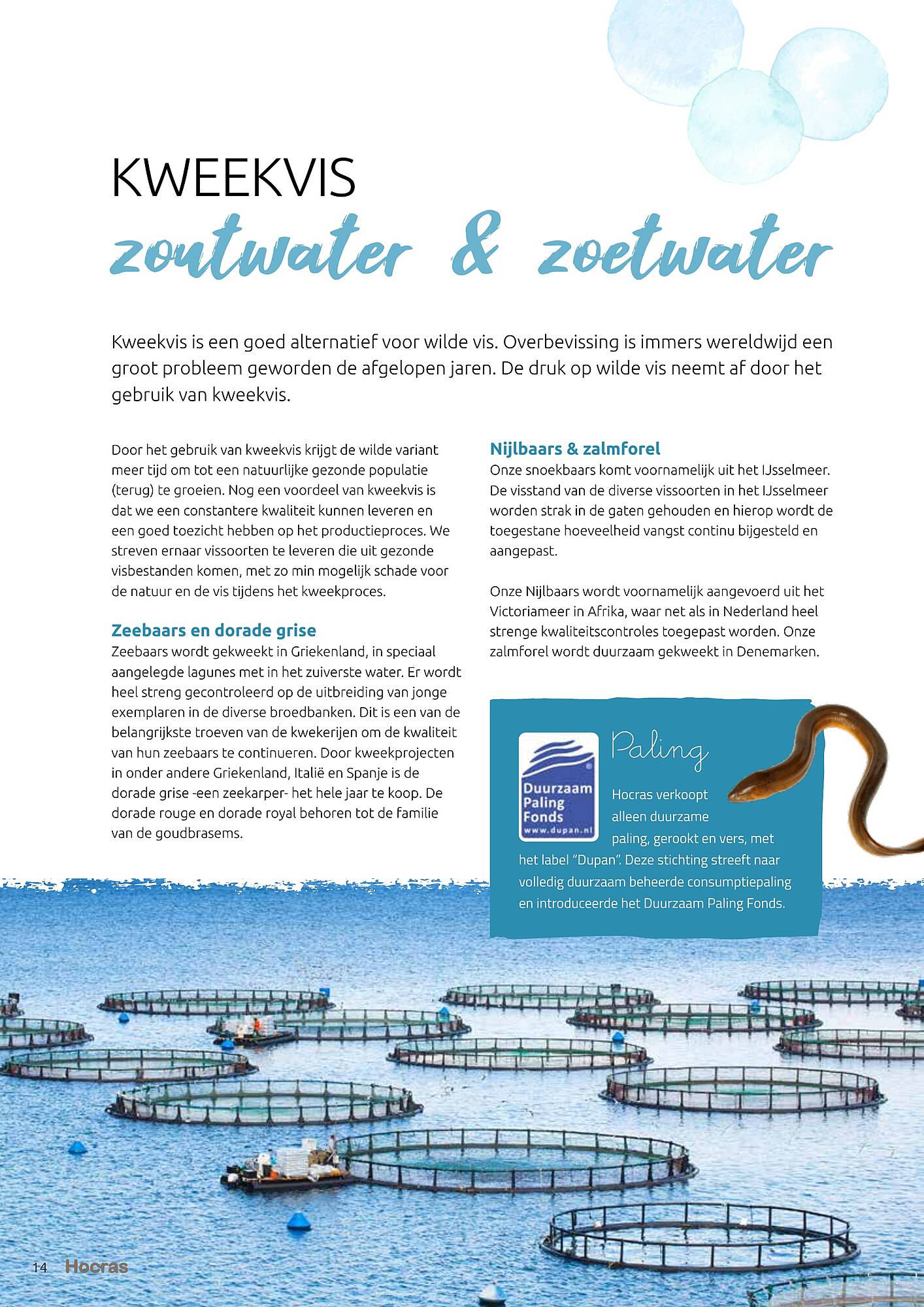 KWEEKVIS
zoutwater & zoetwater

Kweekvis is een goed alternatief voor wilde vis. Overbevissing is immers wereldwijd een groot probleem geworden de afgelopen jaren. De druk op wilde vis neemt af door het gebruik van kweekvis.

Door het gebruik van kweekvis krijgt de wilde variant meer tijd om tot een natuurlijke gezonde populatie (terug) te groeien. Nog een voordeel van kweekvis is dat we een constantere kwaliteit kunnen leveren en een goed toezicht hebben op het productieproces. We streven ernaar vissoorten te leveren die uit gezonde visbestanden komen, met zo min mogelijk schade voor de natuur en de vis tijdens het kweekproces.

Zeebaars en dorade grise
Zeebaars wordt gekweekt in Griekenland, in speciaal aangelegde lagunes met in het zuiverste water. Er wordt heel streng gecontroleerd op de uitbreiding van jonge exemplaren in de diverse broedbanken. Dit is een van de belangrijkste troeven van de kwekerijen om de kwaliteit van hun zeebaars te continueren. Door kweekprojecten in onder andere Griekenland, Italië en Spanje is de dorade grise -een zeekarper- het hele jaar te koop. De dorade rouge en dorade royal behoren tot de familie van de goudbrasems.

Nijlbaars & zalmforel
Onze snoekbaars komt voornamelijk uit het IJsselmeer. De visstand van de diverse vissoorten in het IJsselmeer worden strak in de gaten gehouden en hierop wordt de toegestane hoeveelheid vangst continu bijgesteld en aangepast.

Onze Nijlbaars wordt voornamelijk aangevoerd uit het Victoriameer in Afrika, waar net als in Nederland heel strenge kwaliteitscontroles toegepast worden. Onze zalmforel wordt duurzaam gekweekt in Denemarken.

Duurzaam
Paling
Fonds
www.dupan.nl

Paling

Hocras verkoopt alleen duurzame paling, gerookt en vers, met het label "Dupan". Deze stichting streeft naar volledig duurzaam beheerde consumptiepaling en introduceerde het Duurzaam Paling Fonds.

14 Hocras